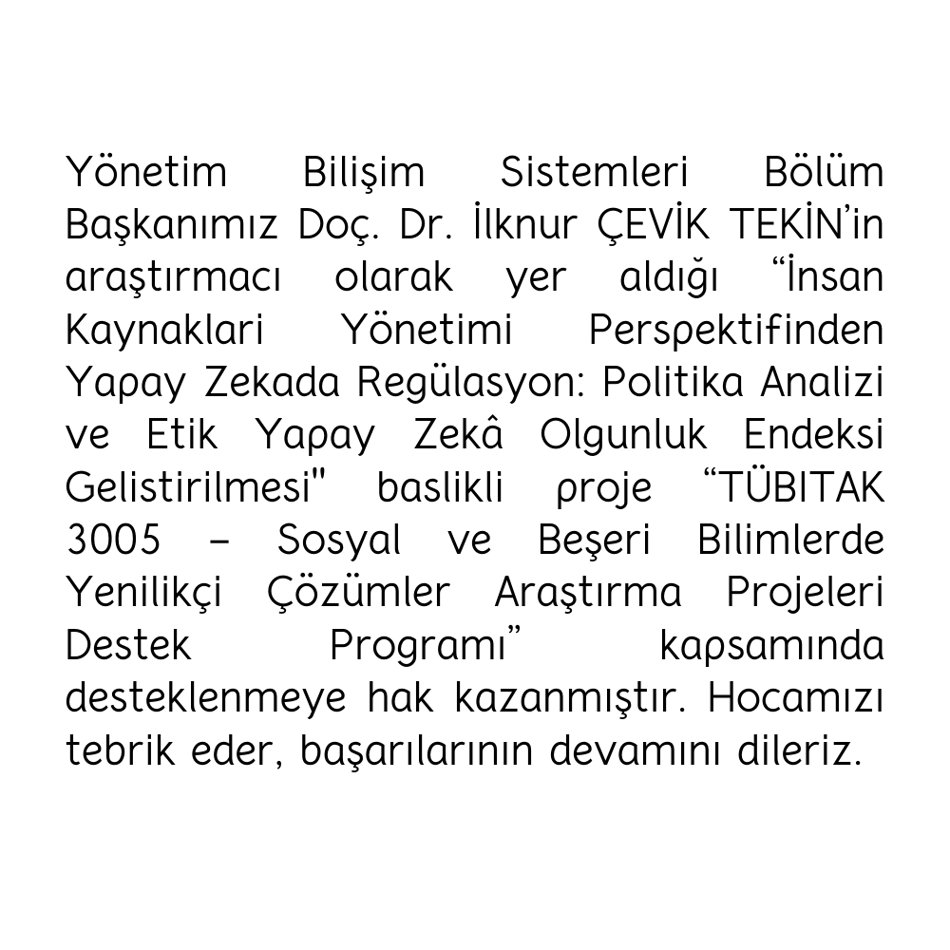 Yönetim Bilişim Sistemleri Bölüm Başkanımız Doç. Dr. İlknur ÇEVİK TEKİN'in araştırmacı olarak yer aldığı "İnsan Kaynaklari Yönetimi Perspektifinden Yapay Zekada Regülasyon: Politika Analizi ve Etik Yapay Zekâ Olgunluk Endeksi Gelistirilmesi" baslikli proje "TÜBITAK 3005 – Sosyal ve Beşeri Bilimlerde Yenilikçi Çözümler Araştırma Projeleri Destek Programı" kapsamında desteklenmeye hak kazanmıştır. Hocamızı tebrik eder, başarılarının devamını dileriz.